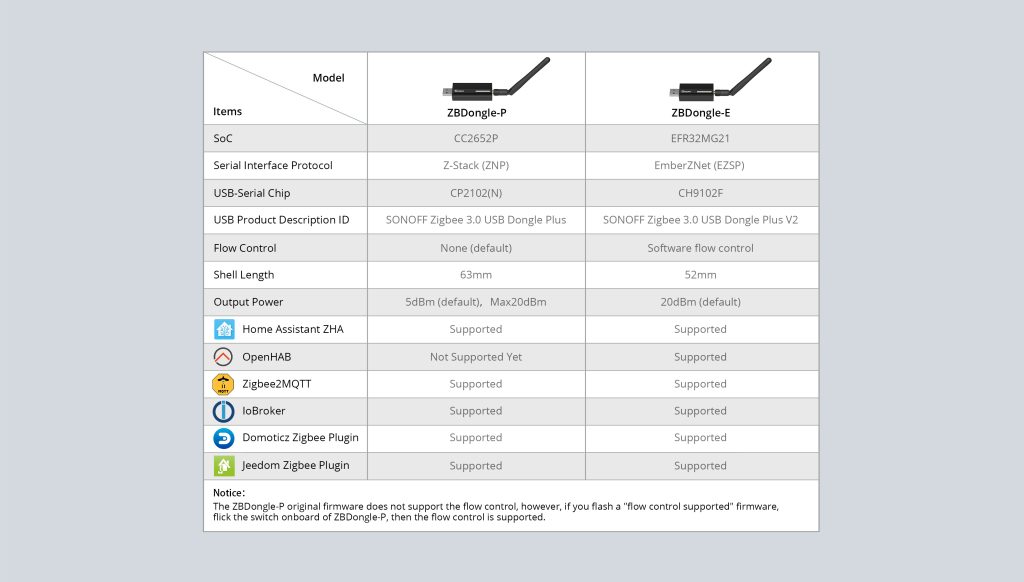 | Model / Items | ZBDongle-P | ZBDongle-E |
|---|---|---|
| SoC | CC2652P | EFR32MG21 |
| Serial Interface Protocol | Z-Stack (ZNP) | EmberZNet (EZSP) |
| USB-Serial Chip | CP2102(N) | CH9102F |
| USB Product Description ID | SONOFF Zigbee 3.0 USB Dongle Plus | SONOFF Zigbee 3.0 USB Dongle Plus V2 |
| Flow Control | None (default) | Software flow control |
| Shell Length | 63mm | 52mm |
| Output Power | 5dBm (default), Max20dBm | 20dBm (default) |
| Home Assistant ZHA | Supported | Supported |
| OpenHAB | Not Supported Yet | Supported |
| Zigbee2MQTT | Supported | Supported |
| IoBroker | Supported | Supported |
| Domoticz Zigbee Plugin | Supported | Supported |
| Jeedom Zigbee Plugin | Supported | Supported |

Notice:
The ZBDongle-P original firmware does not support the flow control, however, if you flash a "flow control supported" firmware, flick the switch onboard of ZBDongle-P, then the flow control is supported.